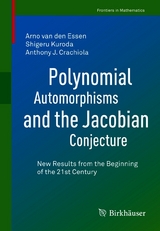 Frontiers in Mathematics

Arno van den Essen
Shigeru Kuroda
Anthony J. Crachiola

Polynomial Automorphisms and the Jacobian Conjecture

New Results from the Beginning of the 21st Century

Birkhäuser